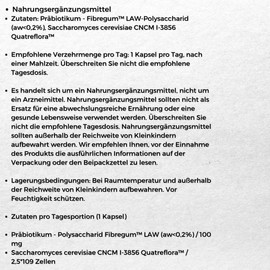 • Nahrungsergänzungsmittel
• Zutaten: Präbiotikum - Fibregum™ LAW-Polysaccharid (aw<0,2%), Saccharomyces cerevisiae CNCM I-3856 Quatreflora™

• Empfohlene Verzehrmenge pro Tag: 1 Kapsel pro Tag, nach einer Mahlzeit. Überschreiten Sie nicht die empfohlene Tagesdosis.

• Es handelt sich um ein Nahrungsergänzungsmittel, nicht um ein Arzneimittel. Nahrungsergänzungsmittel sollten nicht als Ersatz für eine abwechslungsreiche Ernährung oder eine gesunde Lebensweise verwendet werden. Überschreiten Sie nicht die empfohlene Tagesdosis. Nahrungsergänzungsmittel sollten außerhalb der Reichweite von Kleinkindern aufbewahrt werden. Wir empfehlen Ihnen, vor der Einnahme des Produkts die ausführlichen Informationen auf der Verpackung oder den Beipackzettel zu lesen.

• Lagerungsbedingungen: Bei Raumtemperatur und außerhalb der Reichweite von Kleinkindern aufbewahren. Vor Feuchtigkeit schützen.

• Zutaten pro Tagesportion (1 Kapsel)

• Präbiotikum - Polysaccharid Fibregum™ LAW (aw<0,2%) / 100 mg
• Saccharomyces cerevisiae CNCM I-3856 Quatreflora™ / 2,5*109 Zellen